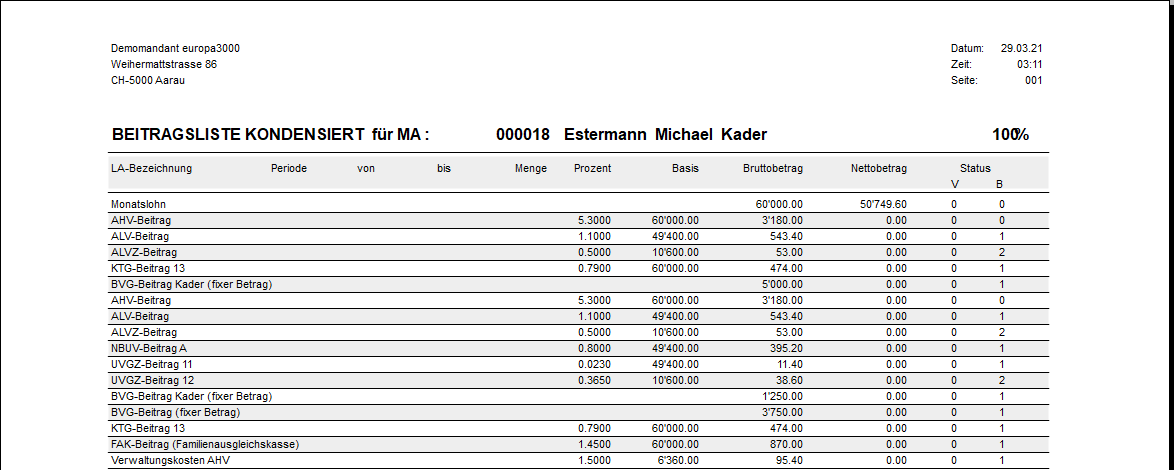 Demomandant europa3000
Weihermattstrasse 86
CH-5000 Aarau

Datum: 29.03.21
Zeit: 03:11
Seite: 001

BEITRAGSLISTE KONDENSIERT für MA : 000018 Estermann Michael Kader 100%

| LA-Bezeichnung | Periode | von | bis | Menge | Prozent | Basis | Bruttobetrag | Nettobetrag | Status V | Status B |
|---|---|---|---|---|---|---|---|---|---|---|
| Monatslohn | | | | | | | 60'000.00 | 50'749.60 | 0 | 0 |
| AHV-Beitrag | | | | | 5.3000 | 60'000.00 | 3'180.00 | 0.00 | 0 | 0 |
| ALV-Beitrag | | | | | 1.1000 | 49'400.00 | 543.40 | 0.00 | 0 | 1 |
| ALVZ-Beitrag | | | | | 0.5000 | 10'600.00 | 53.00 | 0.00 | 0 | 2 |
| KTG-Beitrag 13 | | | | | 0.7900 | 60'000.00 | 474.00 | 0.00 | 0 | 1 |
| BVG-Beitrag Kader (fixer Betrag) | | | | | | | 5'000.00 | 0.00 | 0 | 1 |
| AHV-Beitrag | | | | | 5.3000 | 60'000.00 | 3'180.00 | 0.00 | 0 | 0 |
| ALV-Beitrag | | | | | 1.1000 | 49'400.00 | 543.40 | 0.00 | 0 | 1 |
| ALVZ-Beitrag | | | | | 0.5000 | 10'600.00 | 53.00 | 0.00 | 0 | 2 |
| NBUV-Beitrag A | | | | | 0.8000 | 49'400.00 | 395.20 | 0.00 | 0 | 1 |
| UVGZ-Beitrag 11 | | | | | 0.0230 | 49'400.00 | 11.40 | 0.00 | 0 | 1 |
| UVGZ-Beitrag 12 | | | | | 0.3650 | 10'600.00 | 38.60 | 0.00 | 0 | 2 |
| BVG-Beitrag Kader (fixer Betrag) | | | | | | | 1'250.00 | 0.00 | 0 | 1 |
| BVG-Beitrag (fixer Betrag) | | | | | | | 3'750.00 | 0.00 | 0 | 1 |
| KTG-Beitrag 13 | | | | | 0.7900 | 60'000.00 | 474.00 | 0.00 | 0 | 1 |
| FAK-Beitrag (Familienausgleichskasse) | | | | | 1.4500 | 60'000.00 | 870.00 | 0.00 | 0 | 1 |
| Verwaltungskosten AHV | | | | | 1.5000 | 6'360.00 | 95.40 | 0.00 | 0 | 1 |